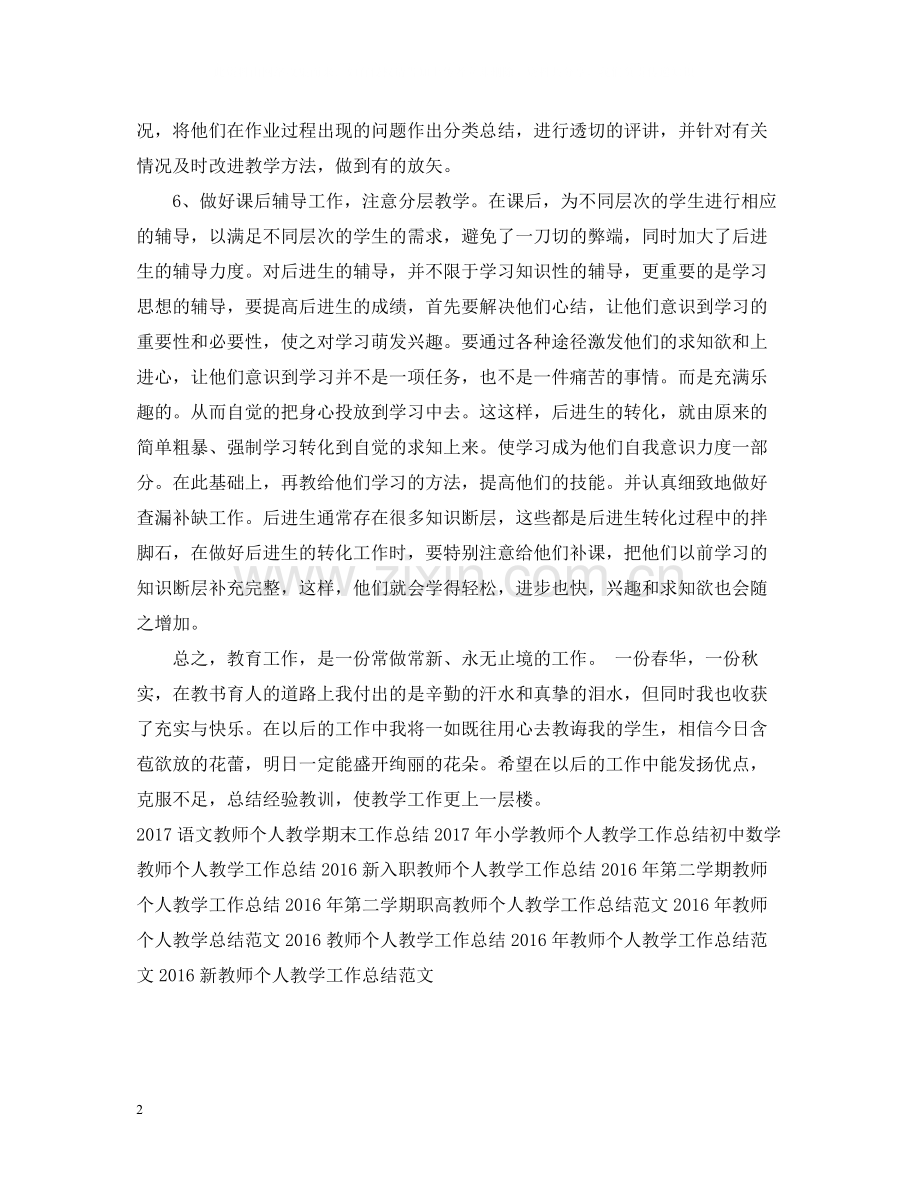 况，将他们在作业过程出现的问题作出分类总结，进行透切的评讲，并针对有关情况及时改进教学方法，做到有的放矢。

6、做好课后辅导工作，注意分层教学。在课后，为不同层次的学生进行相应的辅导，以满足不同层次的学生的需求，避免了一刀切的弊端，同时加大了后进生的辅导力度。对后进生的辅导，并不限于学习知识性的辅导，更重要的是学习思想的辅导，要提高后进生的成绩，首先要解决他们心结，让他们意识到学习的重要性和必要性，使之对学习萌发兴趣。要通过各种途径激发他们的求知欲和上进心，让他们意识到学习并不是一项任务，也不是一件痛苦的事情。而是充满乐趣的。从而自觉的把身心投放到学习中去。这这样，后进生的转化，就由原来的简单粗暴、强制学习转化到自觉的求知上来。使学习成为他们自我意识力度一部分。在此基础上，再教给他们学习的方法，提高他们的技能。并认真细致地做好查漏补缺工作。后进生通常存在很多知识断层，这些都是后进生转化过程中的拌脚石，在做好后进生的转化工作时，要特别注意给他们补课，把他们以前学习的知识断层补充完整，这样，他们就会学得轻松，进步也快，兴趣和求知欲也会随之增加。

总之，教育工作，是一份常做常新、永无止境的工作。 一份春华，一份秋实，在教书育人的道路上我付出的是辛勤的汗水和真挚的泪水，但同时我也收获了充实与快乐。在以后的工作中我将一如既往用心去教诲我的学生，相信今日含苞欲放的花蕾，明日一定能盛开绚丽的花朵。希望在以后的工作中能发扬优点，克服不足，总结经验教训，使教学工作更上一层楼。

2017语文教师个人教学期末工作总结 2017年小学教师个人教学工作总结初中数学教师个人教学工作总结 2016新入职教师个人教学工作总结 2016年第二学期教师个人教学工作总结 2016年第二学期职高教师个人教学工作总结范文 2016年教师个人教学总结范文 2016教师个人教学工作总结 2016年教师个人教学工作总结范文 2016新教师个人教学工作总结范文

2

www.zixin.com.cn